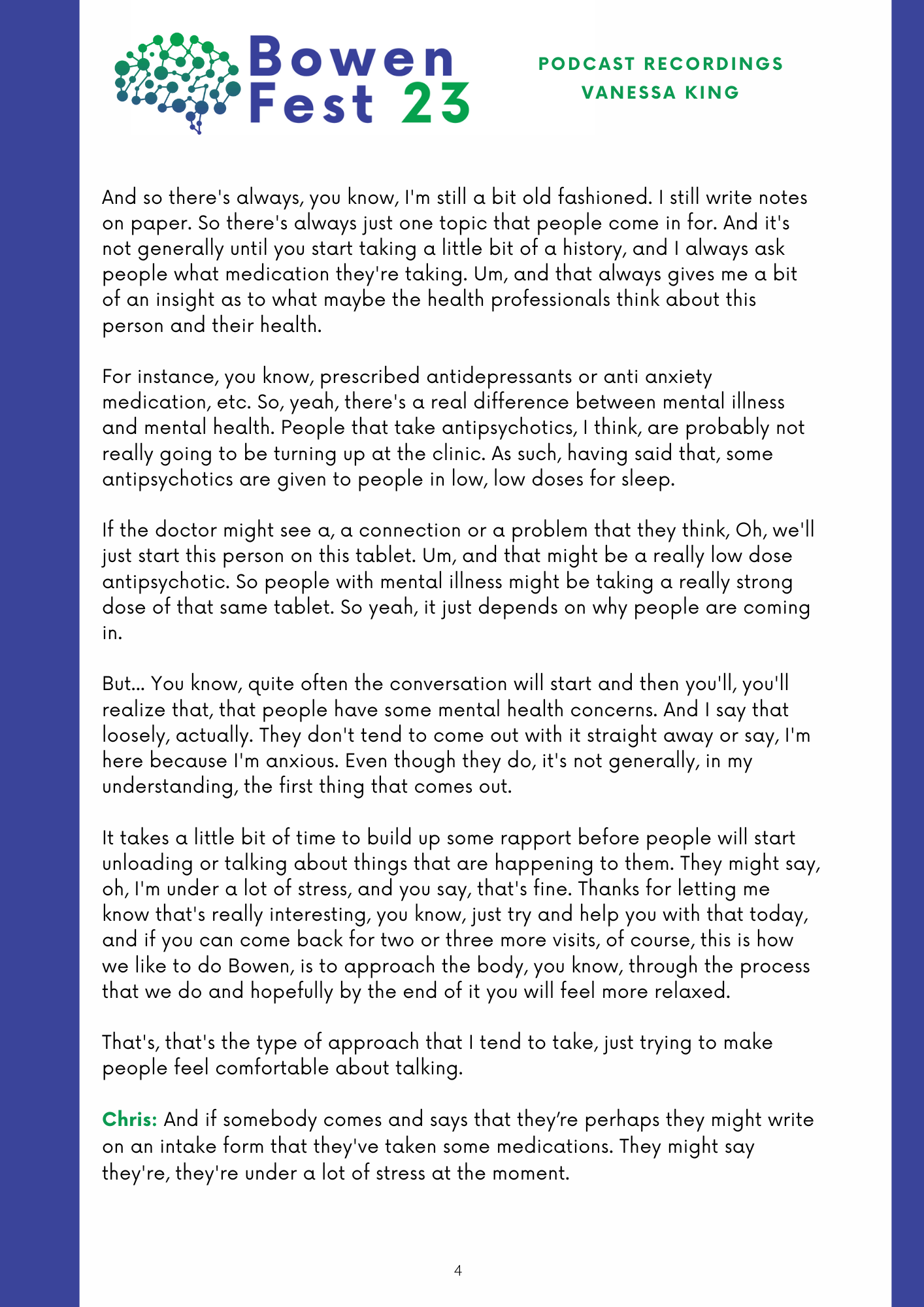 Bowen Fest 23

PODCAST RECORDINGS
VANESSA KING

And so there's always, you know, I'm still a bit old fashioned. I still write notes on paper. So there's always just one topic that people come in for. And it's not generally until you start taking a little bit of a history, and I always ask people what medication they're taking. Um, and that always gives me a bit of an insight as to what maybe the health professionals think about this person and their health.

For instance, you know, prescribed antidepressants or anti anxiety medication, etc. So, yeah, there's a real difference between mental illness and mental health. People that take antipsychotics, I think, are probably not really going to be turning up at the clinic. As such, having said that, some antipsychotics are given to people in low, low doses for sleep.

If the doctor might see a, a connection or a problem that they think, Oh, we'll just start this person on this tablet. Um, and that might be a really low dose antipsychotic. So people with mental illness might be taking a really strong dose of that same tablet. So yeah, it just depends on why people are coming in.

But... You know, quite often the conversation will start and then you'll, you'll realize that, that people have some mental health concerns. And I say that loosely, actually. They don't tend to come out with it straight away or say, I'm here because I'm anxious. Even though they do, it's not generally, in my understanding, the first thing that comes out.

It takes a little bit of time to build up some rapport before people will start unloading or talking about things that are happening to them. They might say, oh, I'm under a lot of stress, and you say, that's fine. Thanks for letting me know that's really interesting, you know, just try and help you with that today, and if you can come back for two or three more visits, of course, this is how we like to do Bowen, is to approach the body, you know, through the process that we do and hopefully by the end of it you will feel more relaxed.

That's, that's the type of approach that I tend to take, just trying to make people feel comfortable about talking.

Chris: And if somebody comes and says that they're perhaps they might write on an intake form that they've taken some medications. They might say they're, they're under a lot of stress at the moment.

4